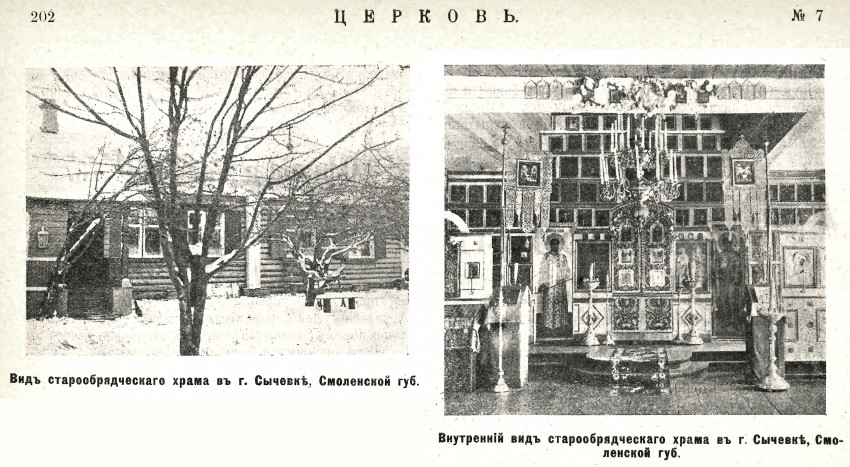 202 ЦЕРКОВЬ. № 7

Видъ старообрядческаго храма въ г. Сычевкѣ, Смоленской губ.

Внутренній видъ старообрядческаго храма въ г. Сычевкѣ, Смоленской губ.